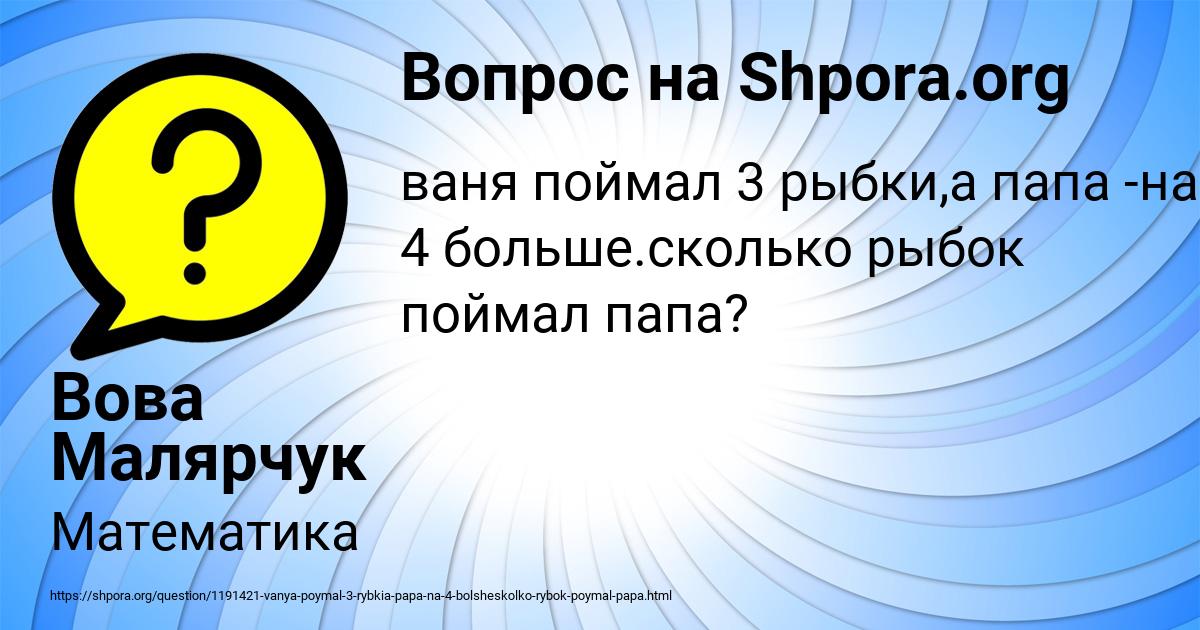 Вопрос на Shpora.org

ваня поймал 3 рыбки,а папа -на 4 больше.сколько рыбок поймал папа?

Вова Малярчук

Математика

https://shpora.org/question/1191421-vanya-poymal-3-rybkia-papa-na-4-bolsheskolko-rybok-poymal-papa.html